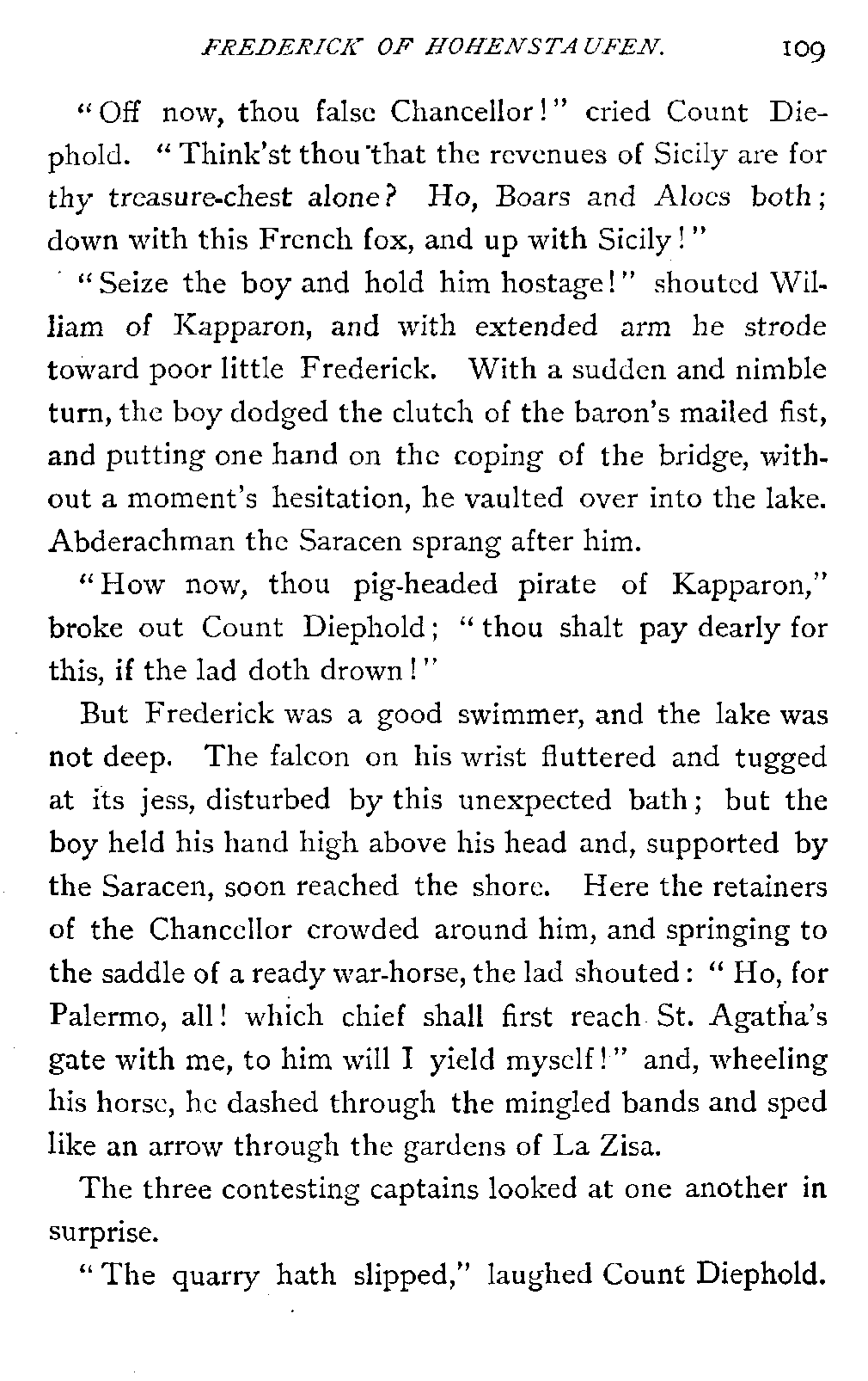 FREDERICK OF HOHENSTAUFEN. 109

"Off now, thou false Chancellor!" cried Count Diephold. "Think'st thou that the revenues of Sicily are for thy treasure-chest alone? Ho, Boars and Aloes both; down with this French fox, and up with Sicily!"

"Seize the boy and hold him hostage!" shouted William of Kapparon, and with extended arm he strode toward poor little Frederick. With a sudden and nimble turn, the boy dodged the clutch of the baron's mailed fist, and putting one hand on the coping of the bridge, without a moment's hesitation, he vaulted over into the lake. Abderachman the Saracen sprang after him.

"How now, thou pig-headed pirate of Kapparon," broke out Count Diephold; "thou shalt pay dearly for this, if the lad doth drown!"

But Frederick was a good swimmer, and the lake was not deep. The falcon on his wrist fluttered and tugged at its jess, disturbed by this unexpected bath; but the boy held his hand high above his head and, supported by the Saracen, soon reached the shore. Here the retainers of the Chancellor crowded around him, and springing to the saddle of a ready war-horse, the lad shouted: "Ho, for Palermo, all! which chief shall first reach St. Agatha's gate with me, to him will I yield myself!" and, wheeling his horse, he dashed through the mingled bands and sped like an arrow through the gardens of La Zisa.

The three contesting captains looked at one another in surprise.

"The quarry hath slipped," laughed Count Diephold.